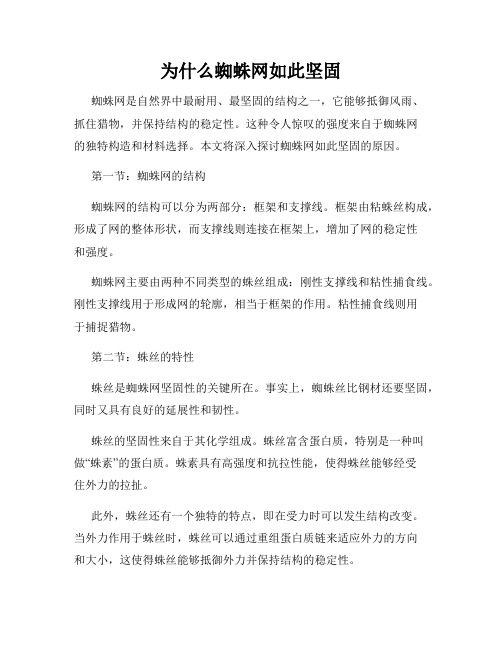 为什么蜘蛛网如此坚固

蜘蛛网是自然界中最耐用、最坚固的结构之一，它能够抵御风雨、抓住猎物，并保持结构的稳定性。这种令人惊叹的强度来自于蜘蛛网的独特构造和材料选择。本文将深入探讨蜘蛛网如此坚固的原因。

第一节：蜘蛛网的结构

蜘蛛网的结构可以分为两部分：框架和支撑线。框架由粘蛛丝构成，形成了网的整体形状，而支撑线则连接在框架上，增加了网的稳定性和强度。

蜘蛛网主要由两种不同类型的蛛丝组成：刚性支撑线和粘性捕食线。刚性支撑线用于形成网的轮廓，相当于框架的作用。粘性捕食线则用于捕捉猎物。

第二节：蛛丝的特性

蛛丝是蜘蛛网坚固性的关键所在。事实上，蜘蛛丝比钢材还要坚固，同时又具有良好的延展性和韧性。

蛛丝的坚固性来自于其化学组成。蛛丝富含蛋白质，特别是一种叫做“蛛素”的蛋白质。蛛素具有高强度和抗拉性能，使得蛛丝能够经受住外力的拉扯。

此外，蛛丝还有一个独特的特点，即在受力时可以发生结构改变。当外力作用于蛛丝时，蛛丝可以通过重组蛋白质链来适应外力的方向和大小，这使得蛛丝能够抵御外力并保持结构的稳定性。